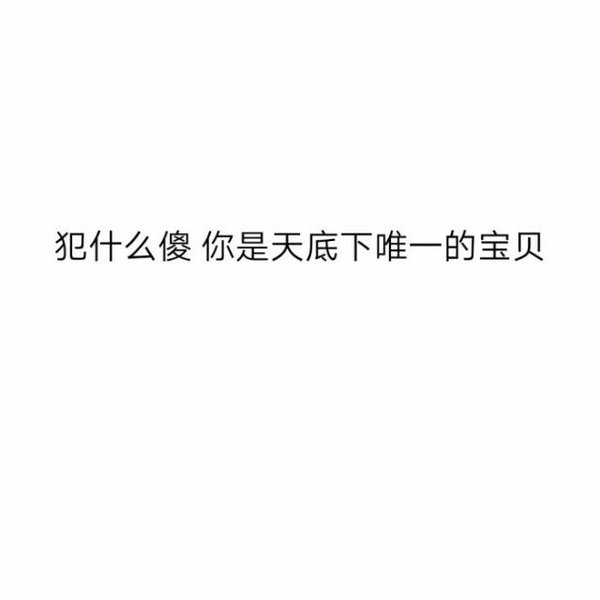 犯什么傻 你是天底下唯一的宝贝